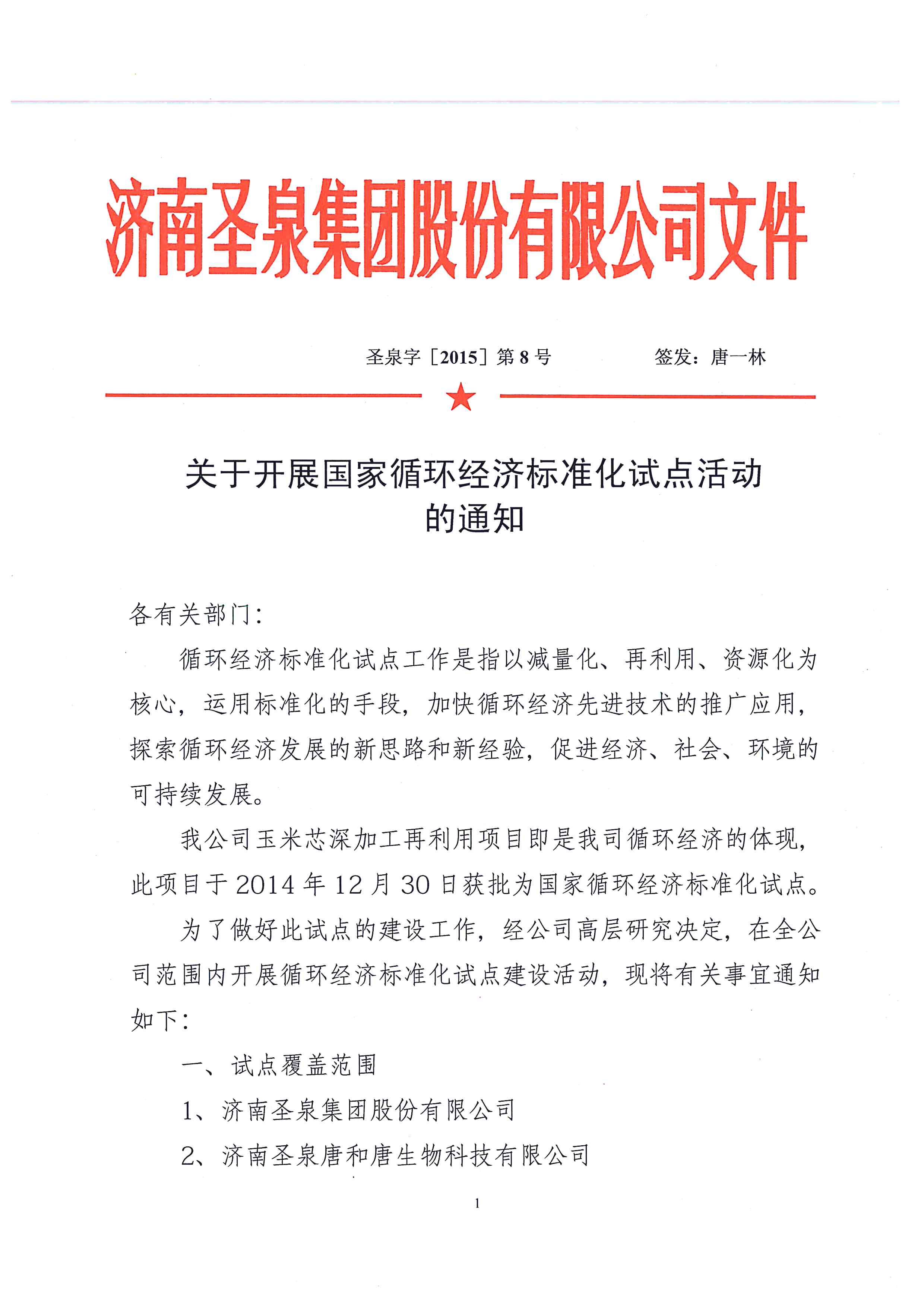 济南圣泉集团股份有限公司文件

圣泉字［2015］第 8 号　　签发：唐一林

关于开展国家循环经济标准化试点活动的通知

各有关部门：

循环经济标准化试点工作是指以减量化、再利用、资源化为核心，运用标准化的手段，加快循环经济先进技术的推广应用，探索循环经济发展的新思路和新经验，促进经济、社会、环境的可持续发展。

我公司玉米芯深加工再利用项目即是我司循环经济的体现，此项目于 2014 年 12 月 30 日获批为国家循环经济标准化试点。

为了做好此试点的建设工作，经公司高层研究决定，在全公司范围内开展循环经济标准化试点建设活动，现将有关事宜通知如下：

一、试点覆盖范围

1、济南圣泉集团股份有限公司

2、济南圣泉唐和唐生物科技有限公司

1